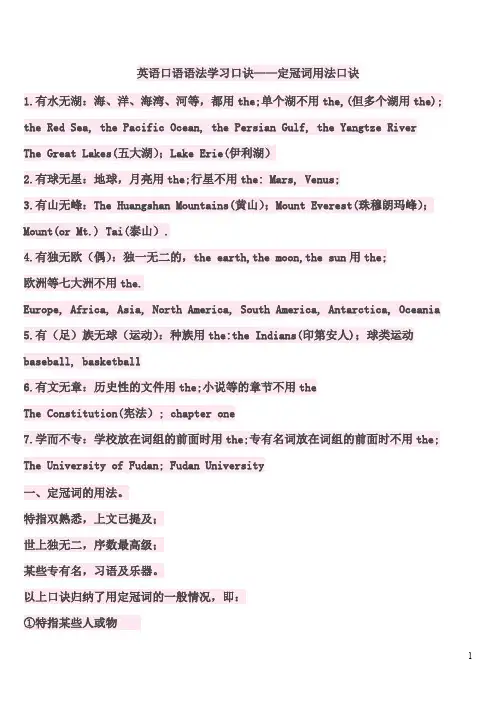 英语口语语法学习口诀——定冠词用法口诀

1.有水无湖：海、洋、海湾、河等，都用the;单个湖不用the,(但多个湖用the);

the Red Sea, the Pacific Ocean, the Persian Gulf, the Yangtze River

The Great Lakes(五大湖); Lake Erie(伊利湖)

2.有球无星：地球，月亮用the;行星不用the: Mars, Venus;

3.有山无峰：The Huangshan Mountains(黄山); Mount Everest(珠穆朗玛峰);

Mount(or Mt.) Tai(泰山).

4.有独无欧（偶）：独一无二的，the earth,the moon,the sun用the;

欧洲等七大洲不用the.

Europe, Africa, Asia, North America, South America, Antarctica, Oceania

5.有（足）族无球（运动）：种族用the:the Indians(印第安人)；球类运动

baseball, basketball

6.有文无章：历史性的文件用the;小说等的章节不用the

The Constitution(宪法); chapter one

7.学而不专：学校放在词组的前面时用the;专有名词放在词组的前面时不用the;

The University of Fudan; Fudan University

一、定冠词的用法。

特指双熟悉，上文已提及；

世上独无二，序数最高级；

某些专有名，习语及乐器。

以上口诀归纳了用定冠词的一般情况，即：

①特指某些人或物

1